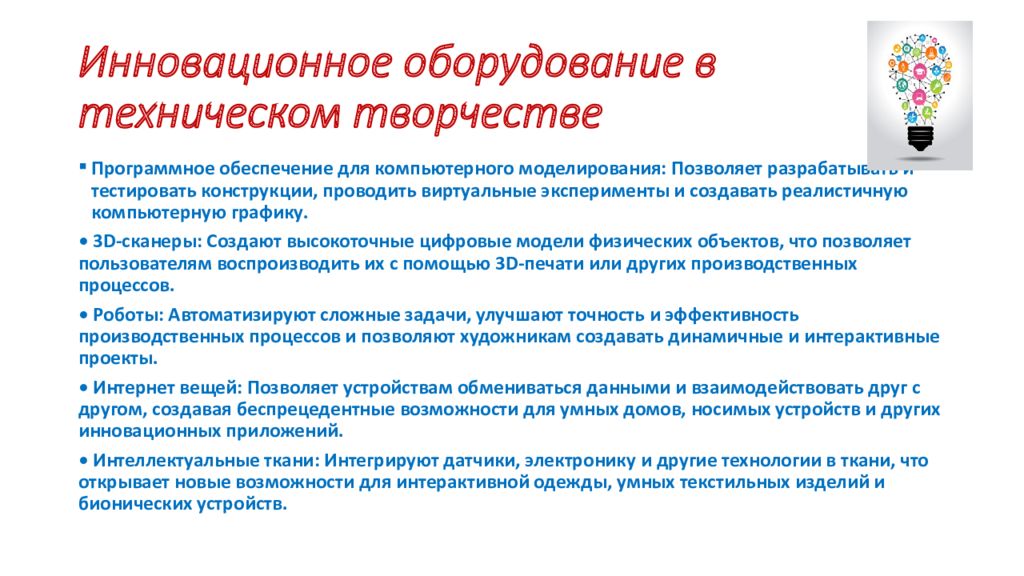 Инновационное оборудование в техническом творчестве

▪ Программное обеспечение для компьютерного моделирования: Позволяет разрабатывать и тестировать конструкции, проводить виртуальные эксперименты и создавать реалистичную компьютерную графику.

• 3D-сканеры: Создают высокоточные цифровые модели физических объектов, что позволяет пользователям воспроизводить их с помощью 3D-печати или других производственных процессов.

• Роботы: Автоматизируют сложные задачи, улучшают точность и эффективность производственных процессов и позволяют художникам создавать динамичные и интерактивные проекты.

• Интернет вещей: Позволяет устройствам обмениваться данными и взаимодействовать друг с другом, создавая беспрецедентные возможности для умных домов, носимых устройств и других инновационных приложений.

• Интеллектуальные ткани: Интегрируют датчики, электронику и другие технологии в ткани, что открывает новые возможности для интерактивной одежды, умных текстильных изделий и бионических устройств.